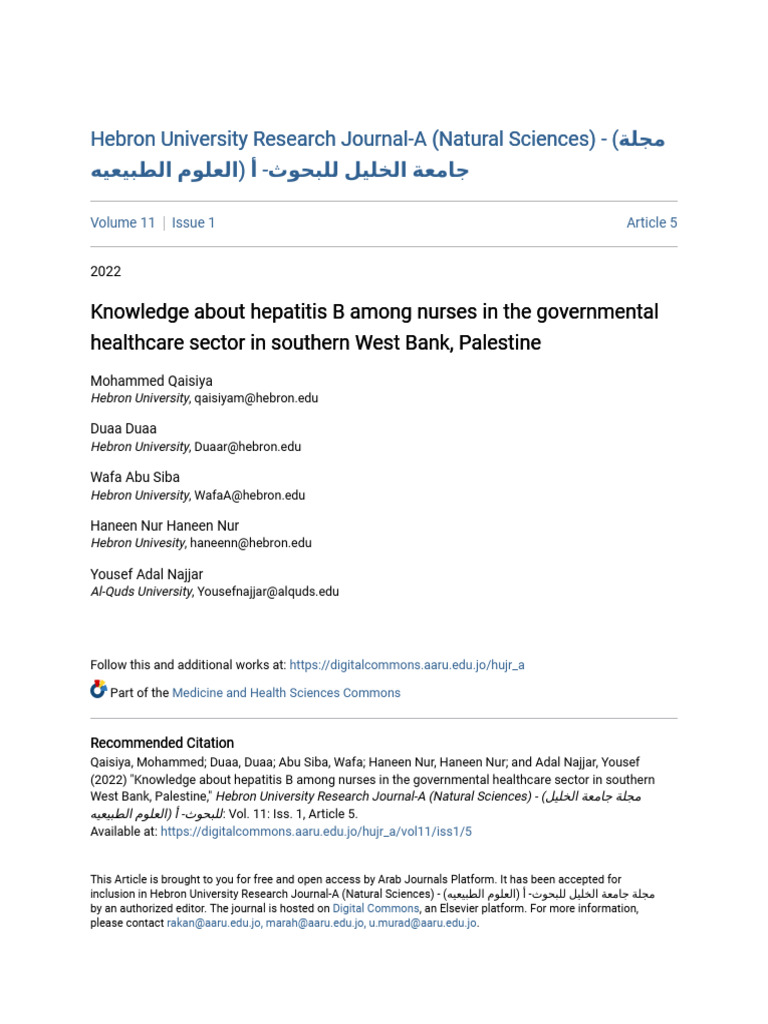 Hebron University Research Journal-A (Natural Sciences) - (مجلة جامعة الخليل للبحوث- أ (العلوم الطبيعيه

Volume 11 | Issue 1 Article 5

2022

Knowledge about hepatitis B among nurses in the governmental healthcare sector in southern West Bank, Palestine

Mohammed Qaisiya
Hebron University, qaisiyam@hebron.edu

Duaa Duaa
Hebron University, Duaar@hebron.edu

Wafa Abu Siba
Hebron University, WafaA@hebron.edu

Haneen Nur Haneen Nur
Hebron Univesity, haneenn@hebron.edu

Yousef Adal Najjar
Al-Quds University, Yousefnajjar@alquds.edu

Follow this and additional works at: https://digitalcommons.aaru.edu.jo/hujr_a

Part of the Medicine and Health Sciences Commons

Recommended Citation
Qaisiya, Mohammed; Duaa, Duaa; Abu Siba, Wafa; Haneen Nur, Haneen Nur; and Adal Najjar, Yousef (2022) "Knowledge about hepatitis B among nurses in the governmental healthcare sector in southern West Bank, Palestine," Hebron University Research Journal-A (Natural Sciences) - (مجلة جامعة الخليل للبحوث- أ (العلوم الطبيعيه: Vol. 11: Iss. 1, Article 5.
Available at: https://digitalcommons.aaru.edu.jo/hujr_a/vol11/iss1/5

This Article is brought to you for free and open access by Arab Journals Platform. It has been accepted for inclusion in Hebron University Research Journal-A (Natural Sciences) - (مجلة جامعة الخليل للبحوث- أ (العلوم الطبيعيه by an authorized editor. The journal is hosted on Digital Commons, an Elsevier platform. For more information, please contact rakan@aaru.edu.jo, marah@aaru.edu.jo, u.murad@aaru.edu.jo.